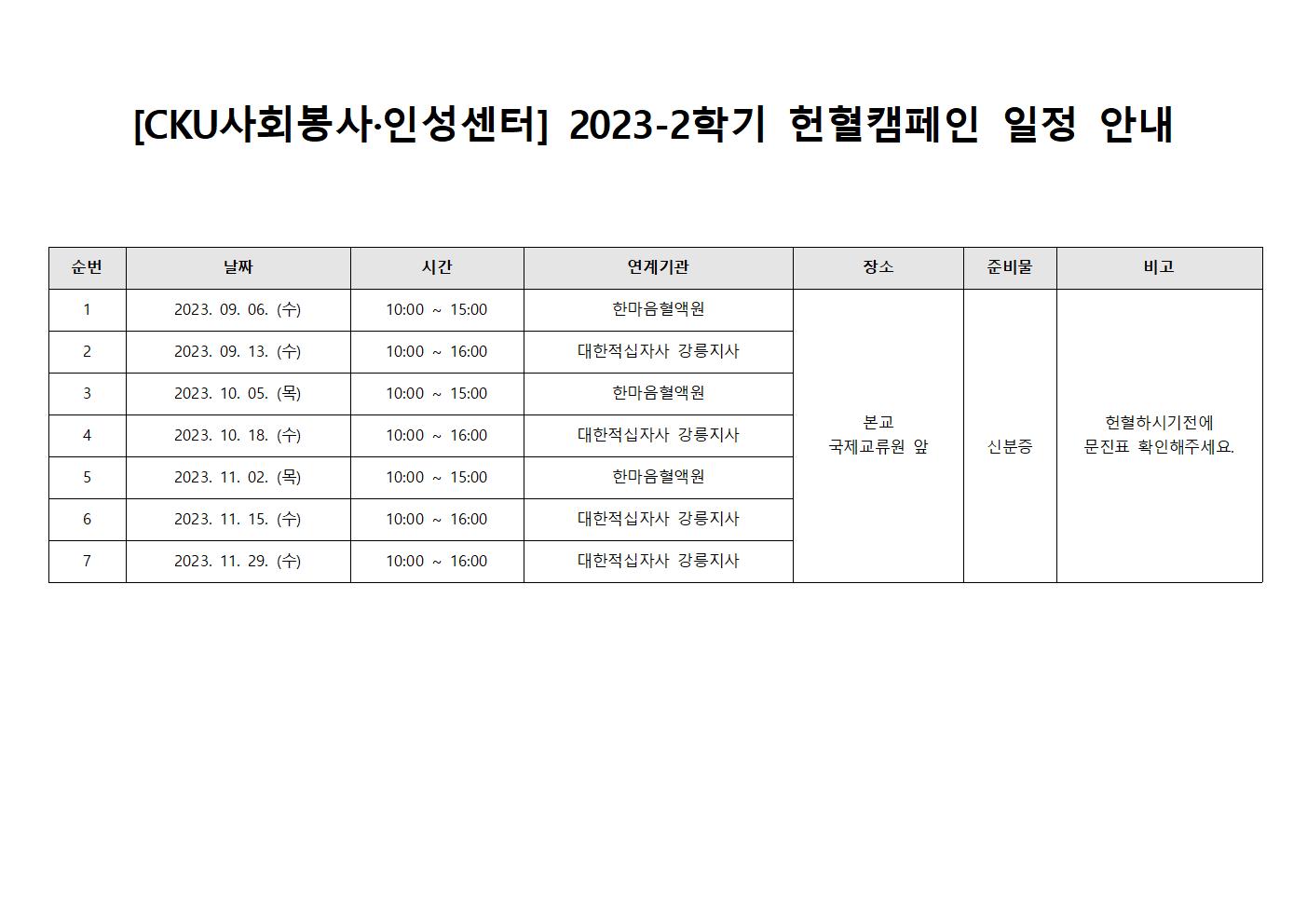 [CKU사회봉사·인성센터] 2023-2학기 헌혈캠페인 일정 안내

| 순번 | 날짜 | 시간 | 연계기관 | 장소 | 준비물 | 비고 |
|---|---|---|---|---|---|---|
| 1 | 2023. 09. 06. (수) | 10:00 ~ 15:00 | 한마음혈액원 | 본교 국제교류원 앞 | 신분증 | 헌혈하시기전에 문진표 확인해주세요. |
| 2 | 2023. 09. 13. (수) | 10:00 ~ 16:00 | 대한적십자사 강릉지사 | | | |
| 3 | 2023. 10. 05. (목) | 10:00 ~ 15:00 | 한마음혈액원 | | | |
| 4 | 2023. 10. 18. (수) | 10:00 ~ 16:00 | 대한적십자사 강릉지사 | | | |
| 5 | 2023. 11. 02. (목) | 10:00 ~ 15:00 | 한마음혈액원 | | | |
| 6 | 2023. 11. 15. (수) | 10:00 ~ 16:00 | 대한적십자사 강릉지사 | | | |
| 7 | 2023. 11. 29. (수) | 10:00 ~ 16:00 | 대한적십자사 강릉지사 | | | |